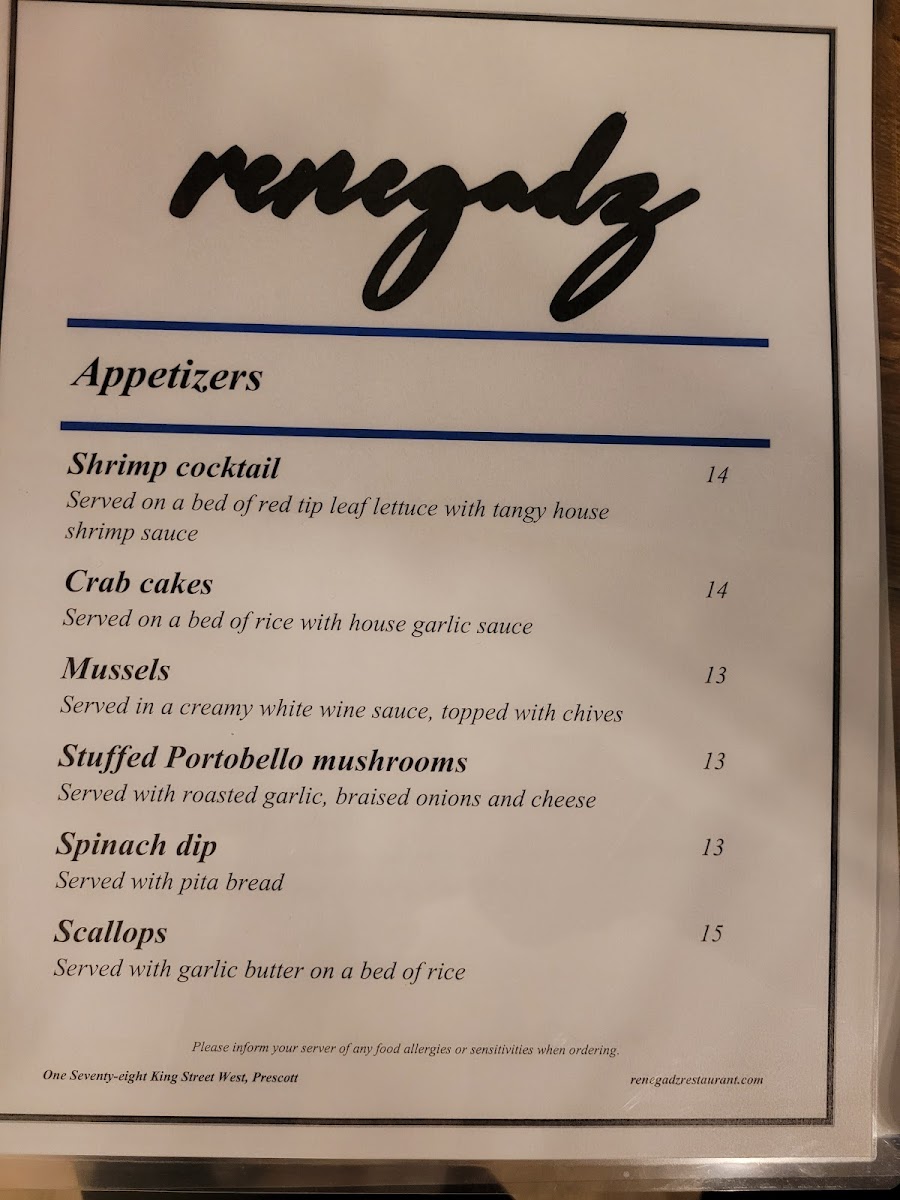 renegadz

Appetizers

Shrimp cocktail
14
Served on a bed of red tip leaf lettuce with tangy house shrimp sauce

Crab cakes
14
Served on a bed of rice with house garlic sauce

Mussels
13
Served in a creamy white wine sauce, topped with chives

Stuffed Portobello mushrooms
13
Served with roasted garlic, braised onions and cheese

Spinach dip
13
Served with pita bread

Scallops
15
Served with garlic butter on a bed of rice

Please inform your server of any food allergies or sensitivities when ordering.

One Seventy-eight King Street West, Prescott
renegadzrestaurant.com